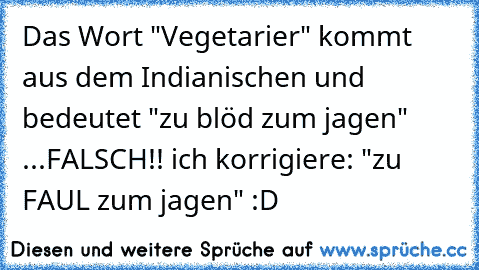 Das Wort "Vegetarier" kommt aus dem Indianischen und bedeutet "zu blöd zum jagen" ...FALSCH!! ich korrigiere: "zu FAUL zum jagen" :D

Diesen und weitere Sprüche auf www.sprüche.cc